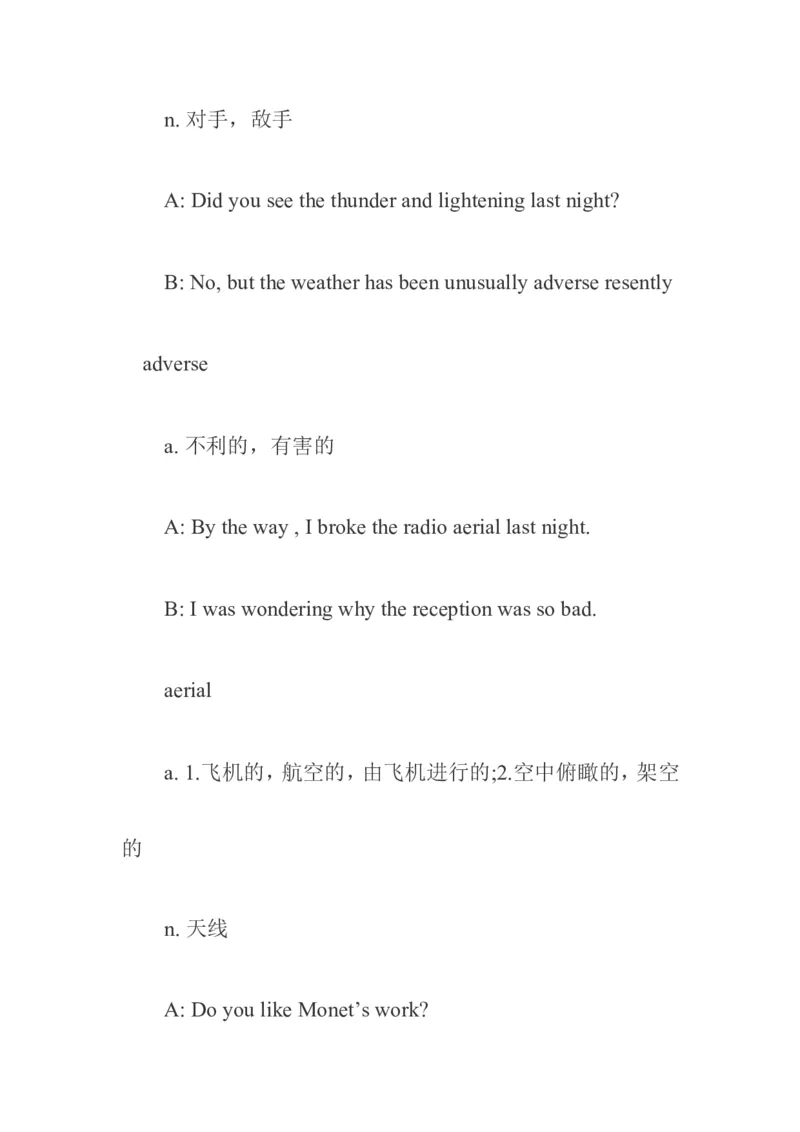 n. 对手，敌手

A: Did you see the thunder and lightening last night?

B: No, but the weather has been unusually adverse resently

adverse

a. 不利的，有害的

A: By the way , I broke the radio aerial last night.

B: I was wondering why the reception was so bad.

aerial

a. 1.飞机的，航空的，由飞机进行的;2.空中俯瞰的，架空的

n. 天线

A: Do you like Monet’s work?